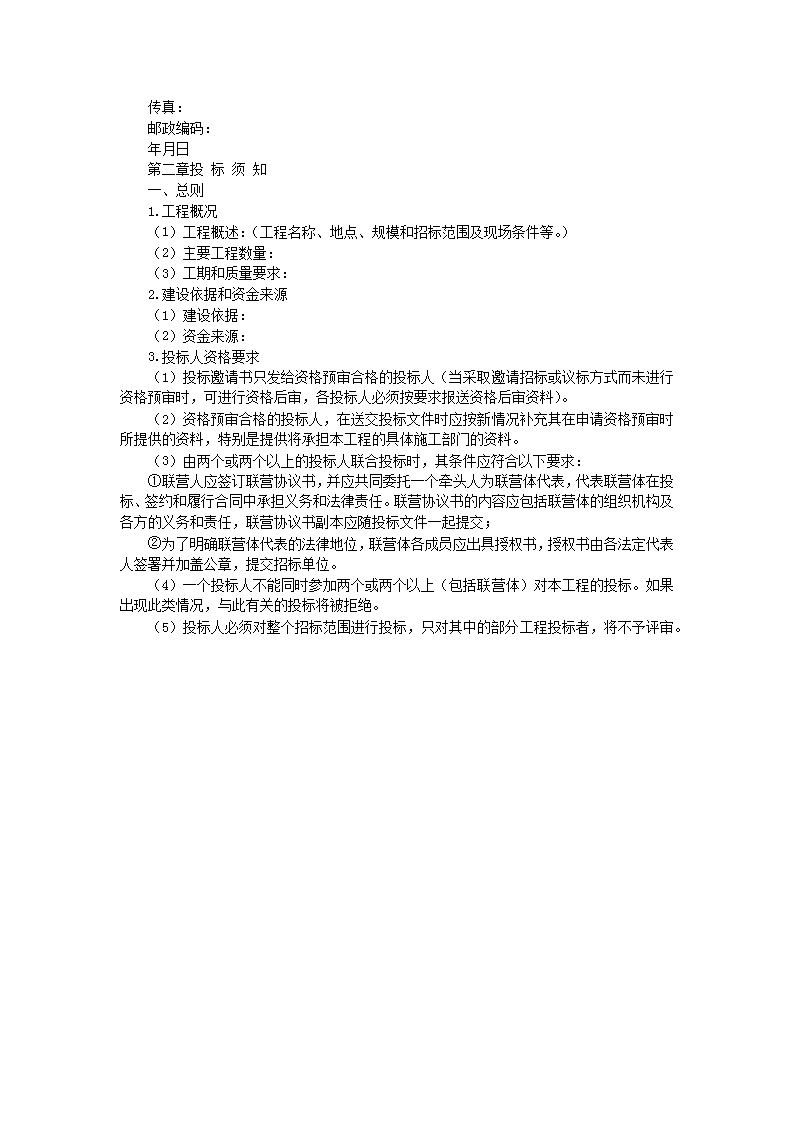 传真：
邮政编码：
年月日
第二章投 标 须 知
一、总则
1.工程概况
（1）工程概述：（工程名称、地点、规模和招标范围及现场条件等。）
（2）主要工程数量：
（3）工期和质量要求：
2.建设依据和资金来源
（1）建设依据：
（2）资金来源：
3.投标人资格要求
（1）投标邀请书只发给资格预审合格的投标人（当采取邀请招标或议标方式而未进行资格预审时，可进行资格后审，各投标人必须按要求报送资格后审资料）。
（2）资格预审合格的投标人，在送交投标文件时应按新情况补充其在申请资格预审时所提供的资料，特别是提供将承担本工程的具体施工部门的资料。
（3）由两个或两个以上的投标人联合投标时，其条件应符合以下要求：
①联营人应签订联营协议书，并应共同委托一个牵头人为联营体代表，代表联营体在投标、签约和履行合同中承担义务和法律责任。联营协议书的内容应包括联营体的组织机构及各方的义务和责任，联营协议书副本应随投标文件一起提交；
②为了明确联营体代表的法律地位，联营体各成员应出具授权书，授权书由各法定代表人签署并加盖公章，提交招标单位。
（4）一个投标人不能同时参加两个或两个以上（包括联营体）对本工程的投标。如果出现此类情况，与此有关的投标将被拒绝。
（5）投标人必须对整个招标范围进行投标，只对其中的部分工程投标者，将不予评审。